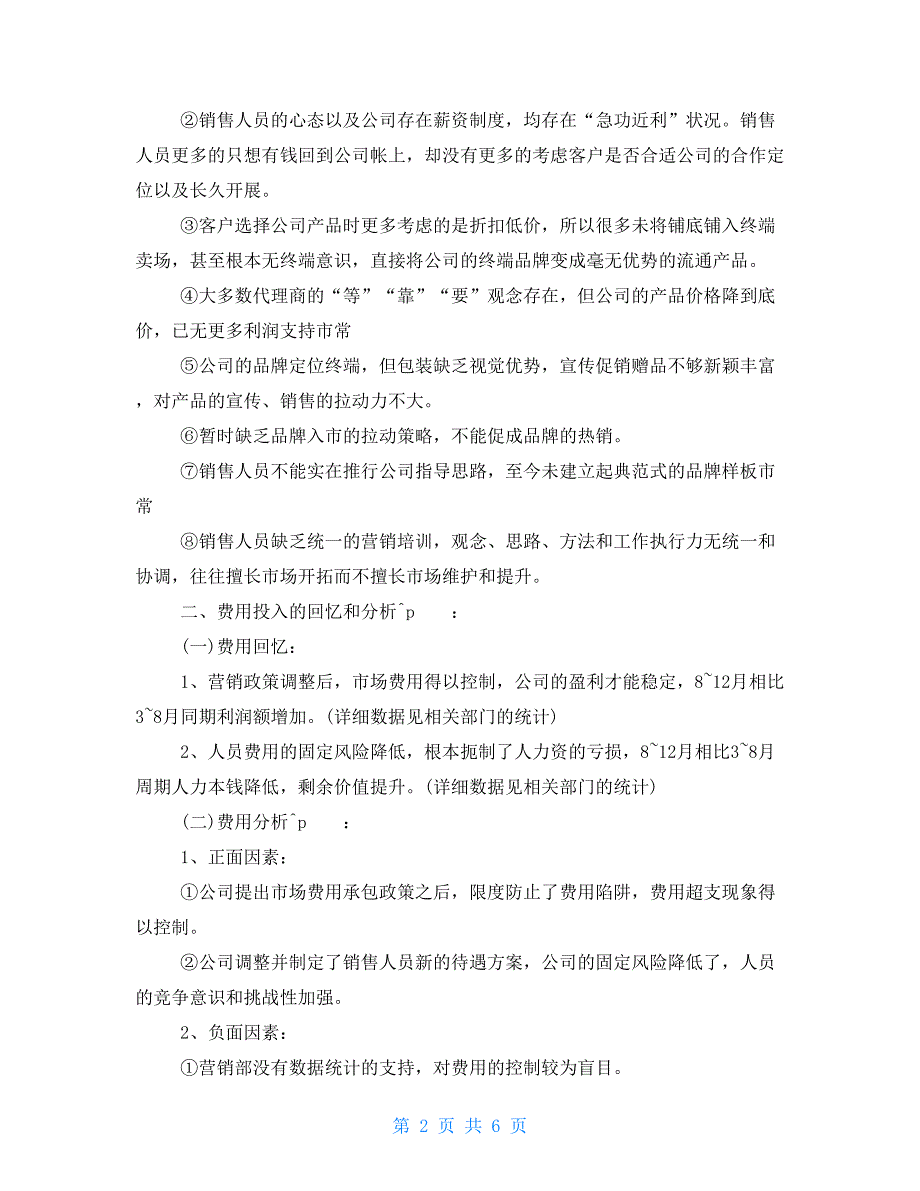 ②销售人员的心态以及公司存在薪资制度，均存在“急功近利”状况。销售人员更多的只想有钱回到公司帐上，却没有更多的考虑客户是否合适公司的合作定位以及长久开展。

③客户选择公司产品时更多考虑的是折扣低价，所以很多未将铺底铺入终端卖场，甚至根本无终端意识，直接将公司的终端品牌变成毫无优势的流通产品。

④大多数代理商的“等”“靠”“要”观念存在，但公司的产品价格降到底价，已无更多利润支持市常

⑤公司的品牌定位终端，但包装缺乏视觉优势，宣传促销赠品不够新颖丰富，对产品的宣传、销售的拉动力不大。

⑥暂时缺乏品牌入市的拉动策略，不能促成品牌的热销。

⑦销售人员不能实在推行公司指导思路，至今未建立起典范式的品牌样板市常

⑧销售人员缺乏统一的营销培训，观念、思路、方法和工作执行力无统一和协调，往往擅长市场开拓而不擅长市场维护和提升。

二、费用投入的回忆和分析^p ：

(一)费用回忆：

1、营销政策调整后，市场费用得以控制，公司的盈利才能稳定，8~12月相比3~8月同期利润额增加。(详细数据见相关部门的统计)

2、人员费用的固定风险降低，根本扼制了人力资的亏损，8~12月相比3~8月周期人力本钱降低，剩余价值提升。(详细数据见相关部门的统计)

(二)费用分析^p ：

1、正面因素：

①公司提出市场费用承包政策之后，限度防止了费用陷阱，费用超支现象得以控制。

②公司调整并制定了销售人员新的待遇方案，公司的固定风险降低了，人员的竞争意识和挑战性加强。

2、负面因素：

①营销部没有数据统计的支持，对费用的控制较为盲目。

第 2 页 共 6 页